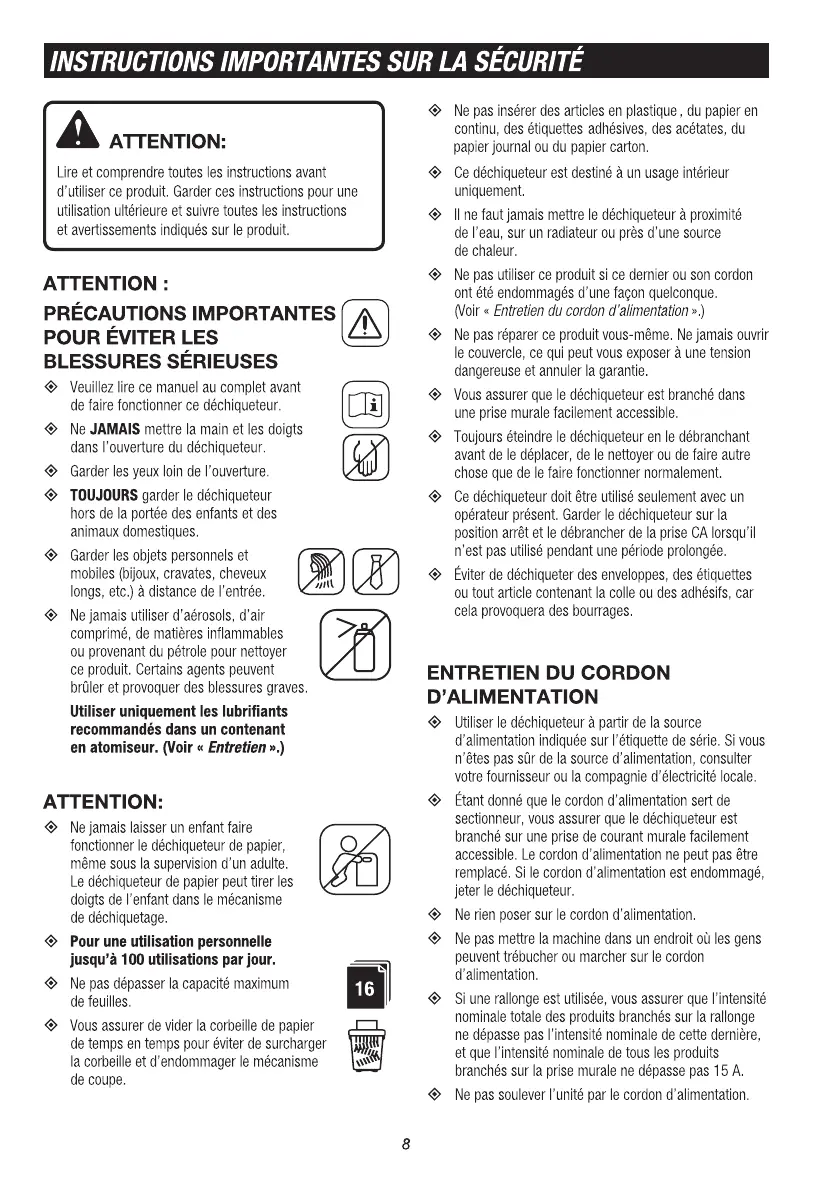 INSTRUCTIONS IMPORTANTES SUR LA SÉCURITÉ

ATTENTION:

Lire et comprendre toutes les instructions avant d'utiliser ce produit. Garder ces instructions pour une utilisation ultérieure et suivre toutes les instructions et avertissements indiqués sur le produit.

ATTENTION :

PRÉCAUTIONS IMPORTANTES POUR ÉVITER LES BLESSURES SÉRIEUSES

◈ Veuillez lire ce manuel au complet avant de faire fonctionner ce déchiqueteur.

◈ Ne JAMAIS mettre la main et les doigts dans l'ouverture du déchiqueteur.

◈ Garder les yeux loin de l'ouverture.

◈ TOUJOURS garder le déchiqueteur hors de la portée des enfants et des animaux domestiques.

◈ Garder les objets personnels et mobiles (bijoux, cravates, cheveux longs, etc.) à distance de l'entrée.

◈ Ne jamais utiliser d'aérosols, d'air comprimé, de matières inflammables ou provenant du pétrole pour nettoyer ce produit. Certains agents peuvent brûler et provoquer des blessures graves.

Utiliser uniquement les lubrifiants recommandés dans un contenant en atomiseur. (Voir « Entretien ».)

ATTENTION:

◈ Ne jamais laisser un enfant faire fonctionner le déchiqueteur de papier, même sous la supervision d'un adulte. Le déchiqueteur de papier peut tirer les doigts de l'enfant dans le mécanisme de déchiquetage.

◈ Pour une utilisation personnelle jusqu'à 100 utilisations par jour.

◈ Ne pas dépasser la capacité maximum de feuilles.

16

◈ Vous assurer de vider la corbeille de papier de temps en temps pour éviter de surcharger la corbeille et d'endommager le mécanisme de coupe.

◈ Ne pas insérer des articles en plastique , du papier en continu, des étiquettes adhésives, des acétates, du papier journal ou du papier carton.

◈ Ce déchiqueteur est destiné à un usage intérieur uniquement.

◈ Il ne faut jamais mettre le déchiqueteur à proximité de l'eau, sur un radiateur ou près d'une source de chaleur.

◈ Ne pas utiliser ce produit si ce dernier ou son cordon ont été endommagés d'une façon quelconque. (Voir « Entretien du cordon d'alimentation ».)

◈ Ne pas réparer ce produit vous-même. Ne jamais ouvrir le couvercle, ce qui peut vous exposer à une tension dangereuse et annuler la garantie.

◈ Vous assurer que le déchiqueteur est branché dans une prise murale facilement accessible.

◈ Toujours éteindre le déchiqueteur en le débranchant avant de le déplacer, de le nettoyer ou de faire autre chose que de le faire fonctionner normalement.

◈ Ce déchiqueteur doit être utilisé seulement avec un opérateur présent. Garder le déchiqueteur sur la position arrêt et le débrancher de la prise CA lorsqu'il n'est pas utilisé pendant une période prolongée.

◈ Éviter de déchiqueter des enveloppes, des étiquettes ou tout article contenant la colle ou des adhésifs, car cela provoquera des bourrages.

ENTRETIEN DU CORDON D'ALIMENTATION

◈ Utiliser le déchiqueteur à partir de la source d'alimentation indiquée sur l'étiquette de série. Si vous n'êtes pas sûr de la source d'alimentation, consulter votre fournisseur ou la compagnie d'électricité locale.

◈ Étant donné que le cordon d'alimentation sert de sectionneur, vous assurer que le déchiqueteur est branché sur une prise de courant murale facilement accessible. Le cordon d'alimentation ne peut pas être remplacé. Si le cordon d'alimentation est endommagé, jeter le déchiqueteur.

◈ Ne rien poser sur le cordon d'alimentation.

◈ Ne pas mettre la machine dans un endroit où les gens peuvent trébucher ou marcher sur le cordon d'alimentation.

◈ Si une rallonge est utilisée, vous assurer que l'intensité nominale totale des produits branchés sur la rallonge ne dépasse pas l'intensité nominale de cette dernière, et que l'intensité nominale de tous les produits branchés sur la prise murale ne dépasse pas 15 A.

◈ Ne pas soulever l'unité par le cordon d'alimentation.

8